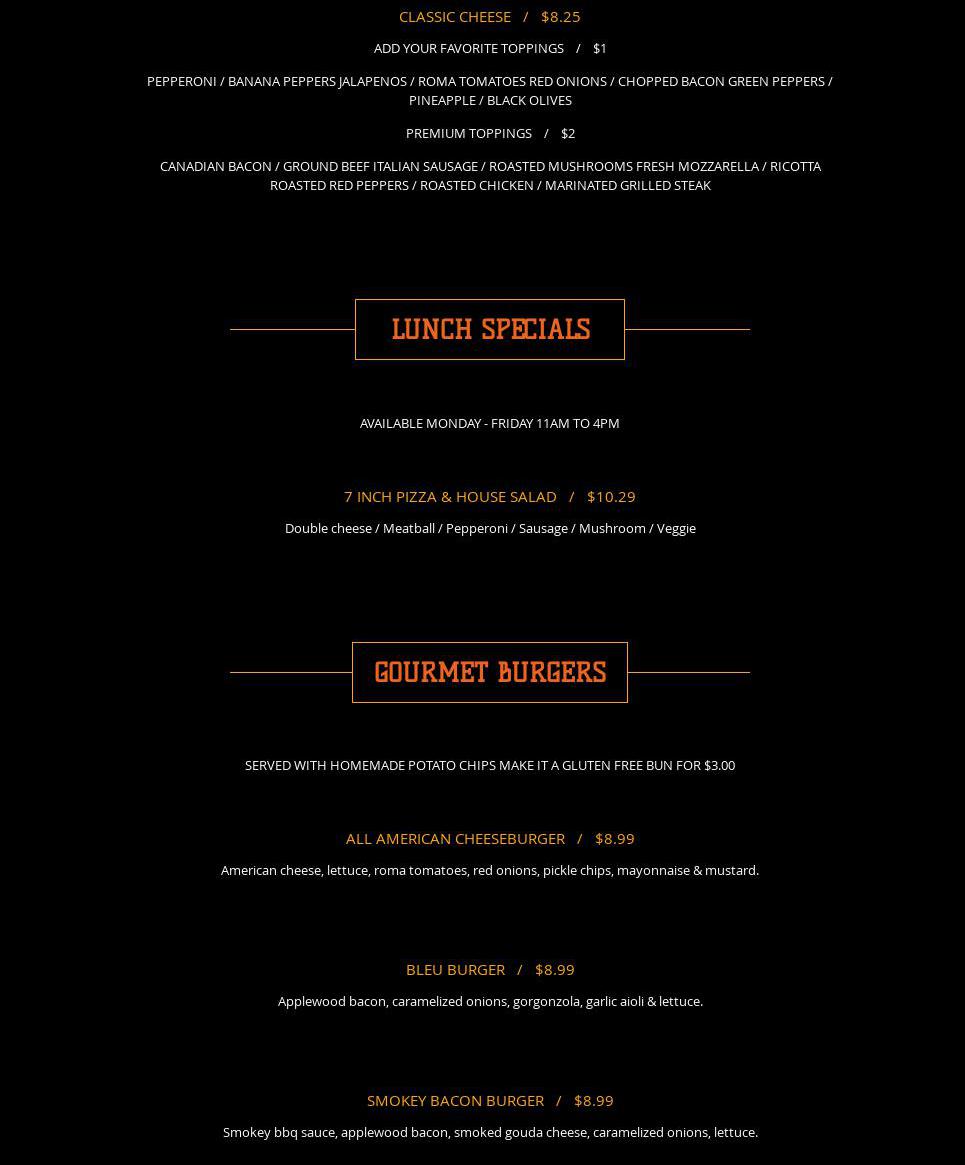 CLASSIC CHEESE / $8.25

ADD YOUR FAVORITE TOPPINGS / $1

PEPPERONI / BANANA PEPPERS JALAPENOS / ROMA TOMATOES RED ONIONS / CHOPPED BACON GREEN PEPPERS / PINEAPPLE / BLACK OLIVES

PREMIUM TOPPINGS / $2

CANADIAN BACON / GROUND BEEF ITALIAN SAUSAGE / ROASTED MUSHROOMS FRESH MOZZARELLA / RICOTTA ROASTED RED PEPPERS / ROASTED CHICKEN / MARINATED GRILLED STEAK

LUNCH SPECIALS

AVAILABLE MONDAY - FRIDAY 11AM TO 4PM

7 INCH PIZZA & HOUSE SALAD / $10.29

Double cheese / Meatball / Pepperoni / Sausage / Mushroom / Veggie

GOURMET BURGERS

SERVED WITH HOMEMADE POTATO CHIPS MAKE IT A GLUTEN FREE BUN FOR $3.00

ALL AMERICAN CHEESEBURGER / $8.99

American cheese, lettuce, roma tomatoes, red onions, pickle chips, mayonnaise & mustard.

BLEU BURGER / $8.99

Applewood bacon, caramelized onions, gorgonzola, garlic aioli & lettuce.

SMOKEY BACON BURGER / $8.99

Smokey bbq sauce, applewood bacon, smoked gouda cheese, caramelized onions, lettuce.